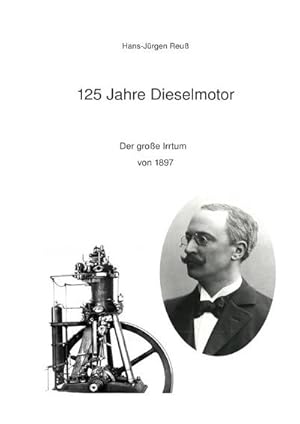 Hans-Jürgen Reuß

125 Jahre Dieselmotor

Der große Irrtum

von 1897